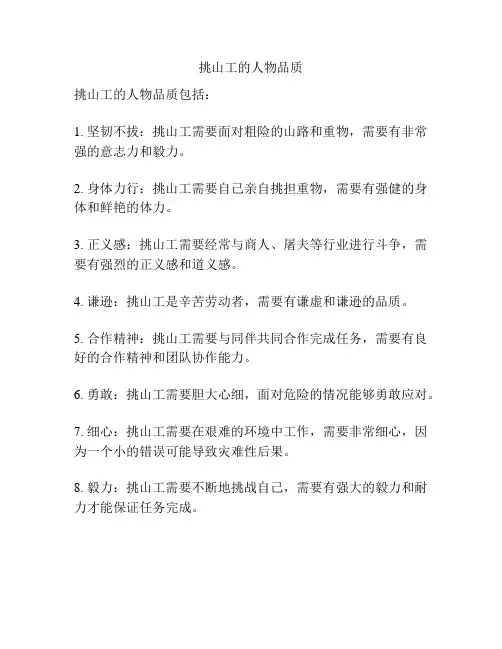 挑山工的人物品质

挑山工的人物品质包括：

1. 坚韧不拔：挑山工需要面对粗险的山路和重物，需要有非常强的意志力和毅力。

2. 身体力行：挑山工需要自己亲自挑担重物，需要有强健的身体和鲜艳的体力。

3. 正义感：挑山工需要经常与商人、屠夫等行业进行斗争，需要有强烈的正义感和道义感。

4. 谦逊：挑山工是辛苦劳动者，需要有谦虚和谦逊的品质。

5. 合作精神：挑山工需要与同伴共同合作完成任务，需要有良好的合作精神和团队协作能力。

6. 勇敢：挑山工需要胆大心细，面对危险的情况能够勇敢应对。

7. 细心：挑山工需要在艰难的环境中工作，需要非常细心，因为一个小的错误可能导致灾难性后果。

8. 毅力：挑山工需要不断地挑战自己，需要有强大的毅力和耐力才能保证任务完成。